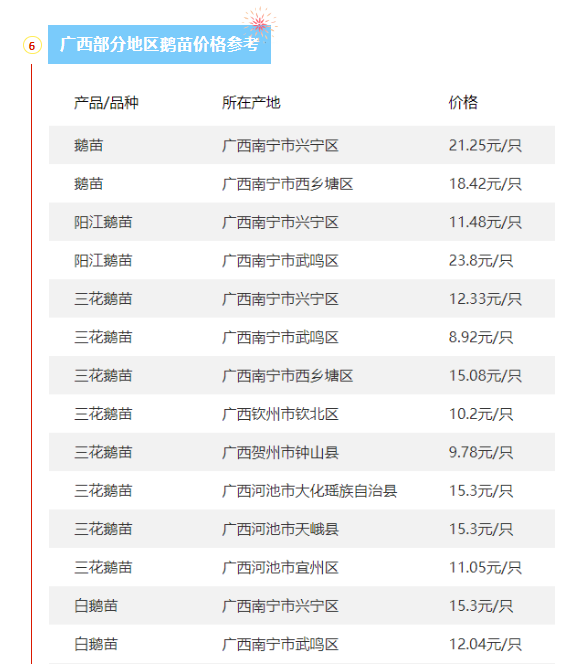 6 广西部分地区鹅苗价格参考

| 产品/品种 | 所在产地 | 价格 |
|---|---|---|
| 鹅苗 | 广西南宁市兴宁区 | 21.25元/只 |
| 鹅苗 | 广西南宁市西乡塘区 | 18.42元/只 |
| 阳江鹅苗 | 广西南宁市兴宁区 | 11.48元/只 |
| 阳江鹅苗 | 广西南宁市武鸣区 | 23.8元/只 |
| 三花鹅苗 | 广西南宁市兴宁区 | 12.33元/只 |
| 三花鹅苗 | 广西南宁市武鸣区 | 8.92元/只 |
| 三花鹅苗 | 广西南宁市西乡塘区 | 15.08元/只 |
| 三花鹅苗 | 广西钦州市钦北区 | 10.2元/只 |
| 三花鹅苗 | 广西贺州市钟山县 | 9.78元/只 |
| 三花鹅苗 | 广西河池市大化瑶族自治县 | 15.3元/只 |
| 三花鹅苗 | 广西河池市天峨县 | 15.3元/只 |
| 三花鹅苗 | 广西河池市宜州区 | 11.05元/只 |
| 白鹅苗 | 广西南宁市兴宁区 | 15.3元/只 |
| 白鹅苗 | 广西南宁市武鸣区 | 12.04元/只 |